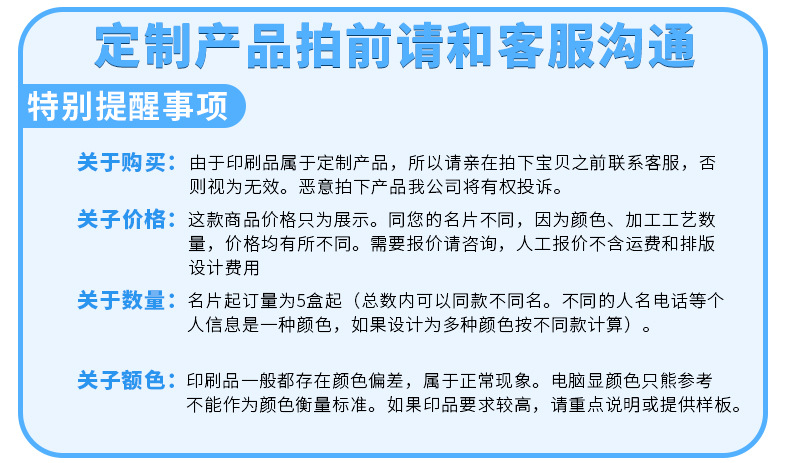 定制产品拍前请和客服沟通

特别提醒事项

关于购买：由于印刷品属于定制产品，所以请亲在拍下宝贝之前联系客服，否则视为无效。恶意拍下产品我公司将有权投诉。

关子价格：这款商品价格只为展示。同您的名片不同，因为颜色、加工工艺数量，价格均有所不同。需要报价请咨询，人工报价不含运费和排版设计费用

关于数量：名片起订量为5盒起（总数内可以同款不同名。不同的人名电话等个人信息是一种颜色，如果设计为多种颜色按不同款计算）。

关子额色：印刷品一般都存在颜色偏差，属于正常现象。电脑显颜色只熊参考不能作为颜色衡量标准。如果印品要求较高，请重点说明或提供样板。